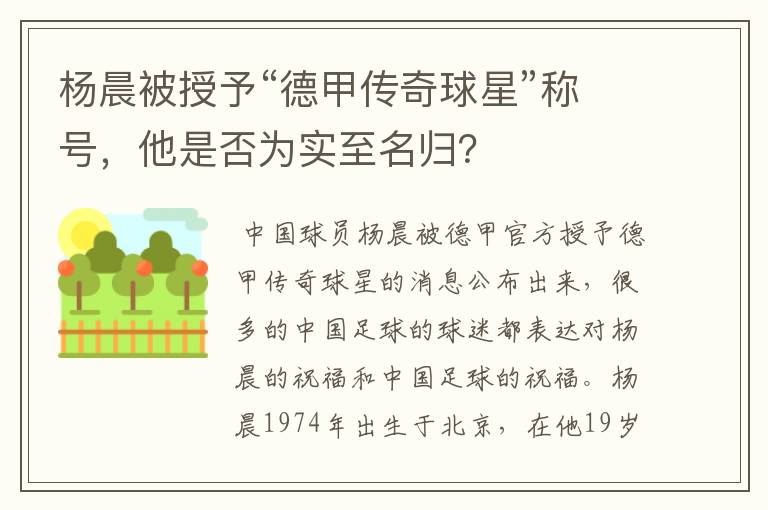 杨晨被授予“德甲传奇球星”称号，他是否为实至名归？

中国球员杨晨被德甲官方授予德甲传奇球星的消息公布出来，很多的中国足球的球迷都表达对杨晨的祝福和中国足球的祝福。杨晨1974年出生于北京，在他19岁